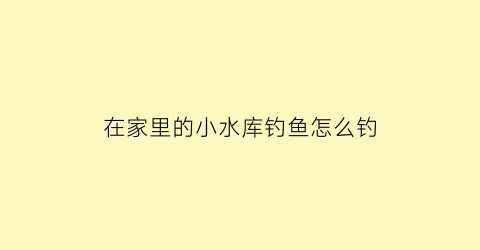 在家里的小水库钓鱼怎么钓